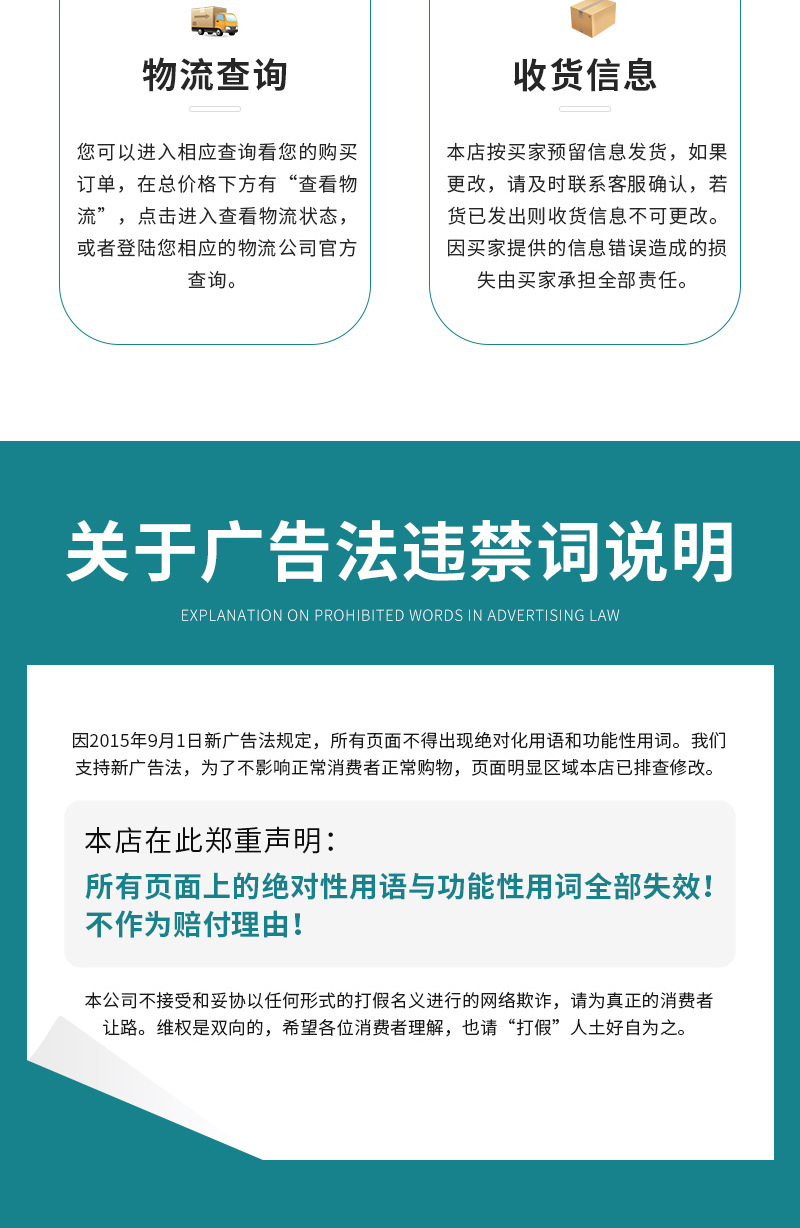 物流查询

您可以进入相应查询看您的购买订单，在总价格下方有“查看物流”，点击进入查看物流状态，或者登陆您相应的物流公司官方查询。

收货信息

本店按买家预留信息发货，如果更改，请及时联系客服确认，若货已发出则收货信息不可更改。因买家提供的信息错误造成的损失由买家承担全部责任。

关于广告法违禁词说明

EXPLANATION ON PROHIBITED WORDS IN ADVERTISING LAW

因2015年9月1日新广告法规定，所有页面不得出现绝对化用语和功能性用词。我们支持新广告法，为了不影响正常消费者正常购物，页面明显区域本店已排查修改。

本店在此郑重声明：

所有页面上的绝对性用语与功能性用词全部失效！不作为赔付理由！

本公司不接受和妥协以任何形式的打假名义进行的网络欺诈，请为真正的消费者让路。维权是双向的，希望各位消费者理解，也请“打假”人土好自为之。